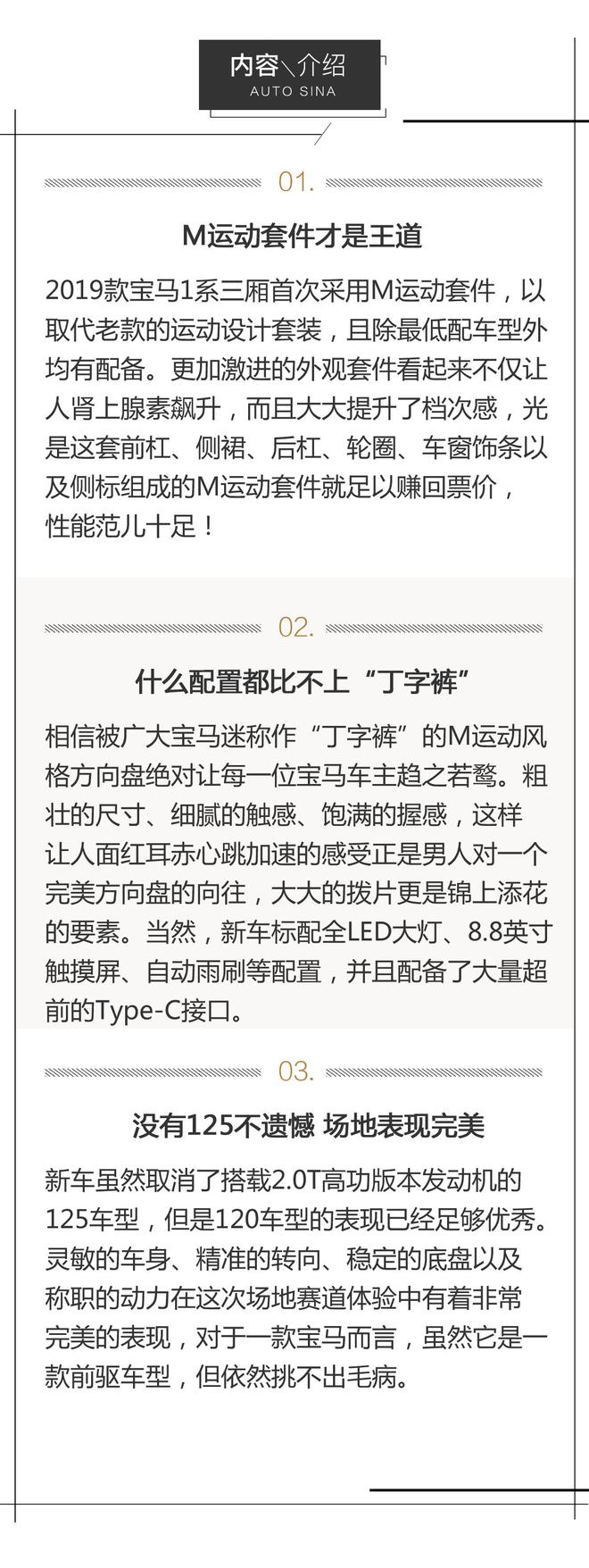 内容\介绍
AUTO SINA

01.

M运动套件才是王道

2019款宝马1系三厢首次采用M运动套件，以取代老款的运动设计套装，且除最低配车型外均有配备。更加激进的外观套件看起来不仅让人肾上腺素飙升，而且大大提升了档次感，光是这套前杠、侧裙、后杠、轮圈、车窗饰条以及侧标组成的M运动套件就足以赚回票价，性能范儿十足！

02.

什么配置都比不上“丁字裤”

相信被广大宝马迷称作“丁字裤”的M运动风格方向盘绝对让每一位宝马车主趋之若鹜。粗壮的尺寸、细腻的触感、饱满的握感，这样让人面红耳赤心跳加速的感受正是男人对一个完美方向盘的向往，大大的拨片更是锦上添花的要素。当然，新车标配全LED大灯、8.8英寸触摸屏、自动雨刷等配置，并且配备了大量超前的Type-C接口。

03.

没有125不遗憾 场地表现完美

新车虽然取消了搭载2.0T高功版本发动机的125车型，但是120车型的表现已经足够优秀。灵敏的车身、精准的转向、稳定的底盘以及称职的动力在这次场地赛道体验中有着非常完美的表现，对于一款宝马而言，虽然它是一款前驱车型，但依然挑不出毛病。